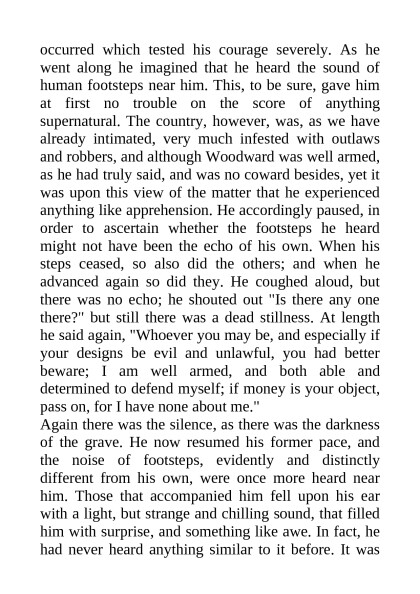 occurred which tested his courage severely. As he went along he imagined that he heard the sound of human footsteps near him. This, to be sure, gave him at first no trouble on the score of anything supernatural. The country, however, was, as we have already intimated, very much infested with outlaws and robbers, and although Woodward was well armed, as he had truly said, and was no coward besides, yet it was upon this view of the matter that he experienced anything like apprehension. He accordingly paused, in order to ascertain whether the footsteps he heard might not have been the echo of his own. When his steps ceased, so also did the others; and when he advanced again so did they. He coughed aloud, but there was no echo; he shouted out "Is there any one there?" but still there was a dead stillness. At length he said again, "Whoever you may be, and especially if your designs be evil and unlawful, you had better beware; I am well armed, and both able and determined to defend myself; if money is your object, pass on, for I have none about me."
Again there was the silence, as there was the darkness of the grave. He now resumed his former pace, and the noise of footsteps, evidently and distinctly different from his own, were once more heard near him. Those that accompanied him fell upon his ear with a light, but strange and chilling sound, that filled him with surprise, and something like awe. In fact, he had never heard anything similar to it before. It was